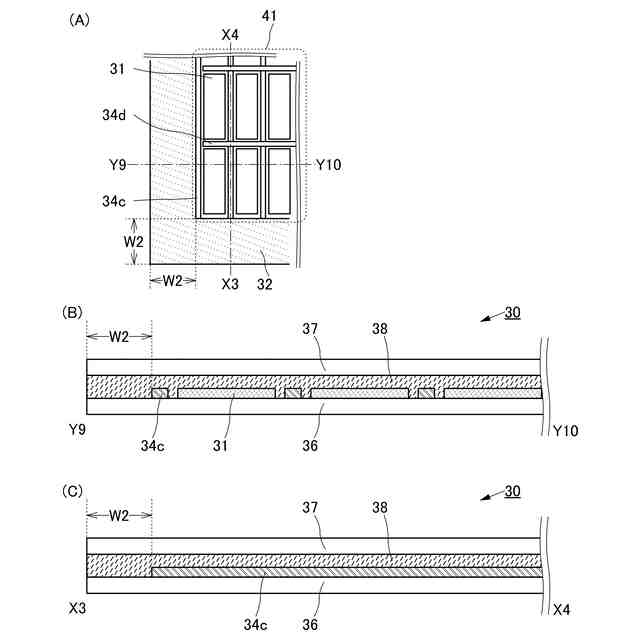 (A)

X4
41
31
34d
Y9
Y10
34c
W2
W2
X3
32

(B)
30
W2
37
38
Y9
34c
31
36
Y10

(C)
30
W2
37
38
X3
34c
36
X4